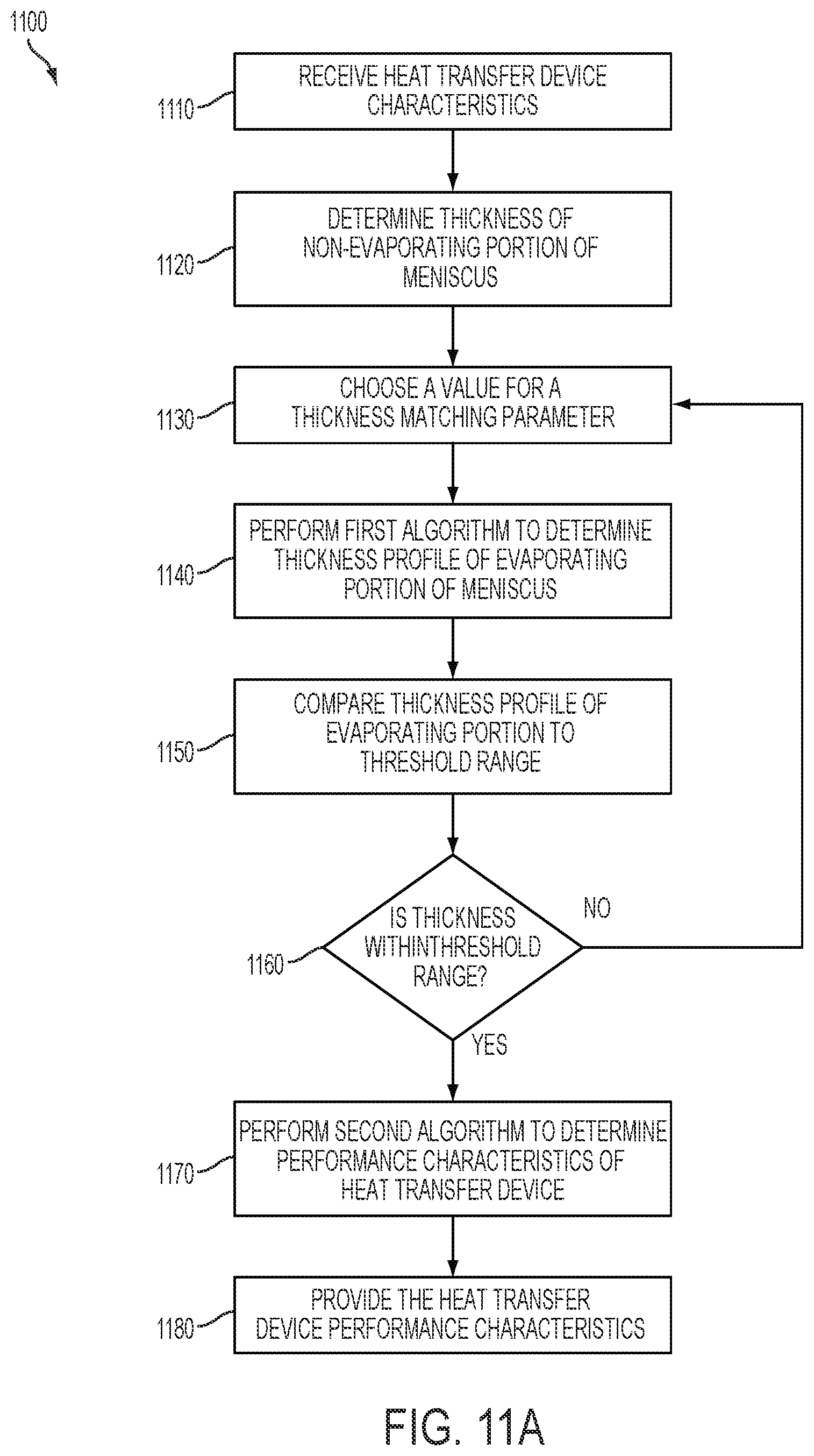 1100

1110 RECEIVE HEAT TRANSFER DEVICE CHARACTERISTICS

1120 DETERMINE THICKNESS OF NON-EVAPORATING PORTION OF MENISCUS

1130 CHOOSE A VALUE FOR A THICKNESS MATCHING PARAMETER

1140 PERFORM FIRST ALGORITHM TO DETERMINE THICKNESS PROFILE OF EVAPORATING PORTION OF MENISCUS

1150 COMPARE THICKNESS PROFILE OF EVAPORATING PORTION TO THRESHOLD RANGE

1160 IS THICKNESS WITHINTHRESHOLD RANGE?

NO

YES

1170 PERFORM SECOND ALGORITHM TO DETERMINE PERFORMANCE CHARACTERISTICS OF HEAT TRANSFER DEVICE

1180 PROVIDE THE HEAT TRANSFER DEVICE PERFORMANCE CHARACTERISTICS

FIG. 11A